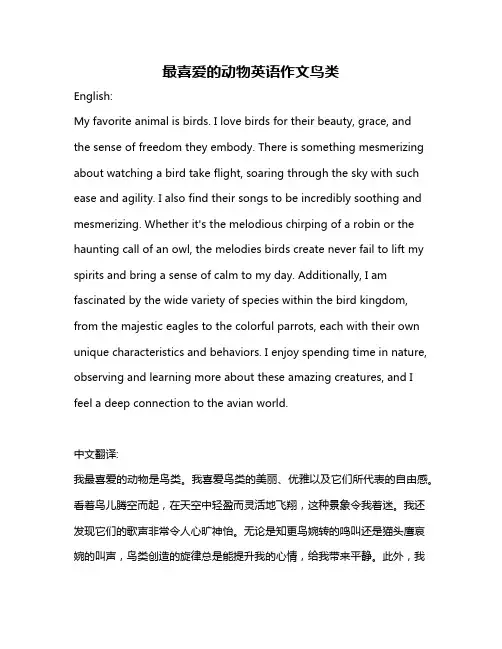 最喜爱的动物英语作文鸟类

English:

My favorite animal is birds. I love birds for their beauty, grace, and the sense of freedom they embody. There is something mesmerizing about watching a bird take flight, soaring through the sky with such ease and agility. I also find their songs to be incredibly soothing and mesmerizing. Whether it's the melodious chirping of a robin or the haunting call of an owl, the melodies birds create never fail to lift my spirits and bring a sense of calm to my day. Additionally, I am fascinated by the wide variety of species within the bird kingdom, from the majestic eagles to the colorful parrots, each with their own unique characteristics and behaviors. I enjoy spending time in nature, observing and learning more about these amazing creatures, and I feel a deep connection to the avian world.

中文翻译:

我最喜爱的动物是鸟类。我喜爱鸟类的美丽、优雅以及它们所代表的自由感。看着鸟儿腾空而起，在天空中轻盈而灵活地飞翔，这种景象令我着迷。我还发现它们的歌声非常令人心旷神怡。无论是知更鸟婉转的鸣叫还是猫头鹰哀婉的叫声，鸟类创造的旋律总是能提升我的心情，给我带来平静。此外，我